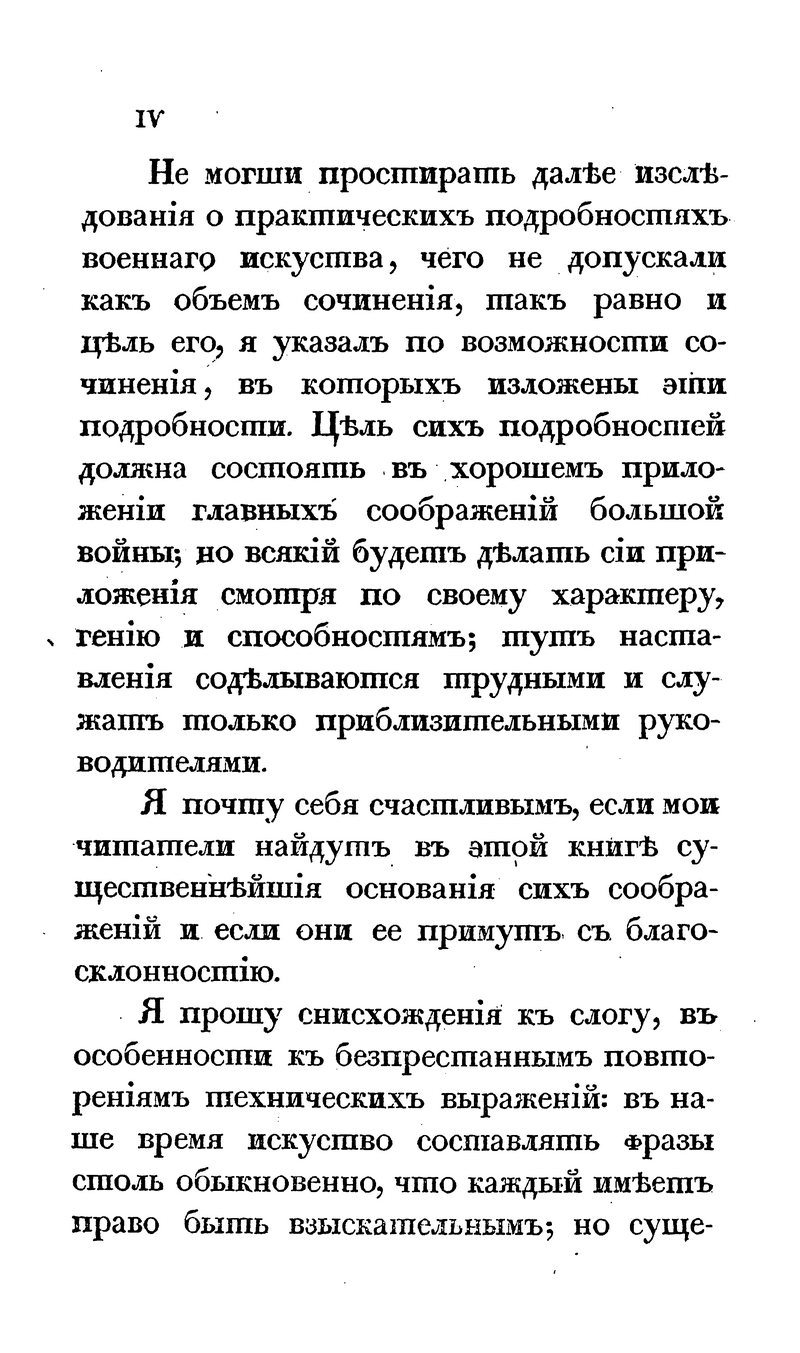 IV

Не могши простирать далѣе изслѣдованія о практическихъ подробностяхъ военнаго искуства, чего не допускали какъ объемъ сочиненія, такъ равно и цѣль его, я указалъ по возможности сочиненія, въ которыхъ изложены эти подробности. Цѣль сихъ подробностей должна состоять въ хорошемъ приложеніи главныхъ соображеній большой войны; но всякій будетъ дѣлать сіи приложенія смотря по своему характеру, генію и способностямъ; тутъ наставленія содѣлываются трудными и служатъ только приблизительными руководителями.

Я почту себя счастливымъ, если мои читатели найдутъ въ этой книгѣ существеннѣйшія основанія сихъ соображеній и если они ее примутъ съ благосклонностію.

Я прошу снисхожденія къ слогу, въ особенности къ безпрестаннымъ повтореніямъ техническихъ выраженій: въ наше время искуство составлять фразы столь обыкновенно, что каждый имѣетъ право быть взыскательнымъ; но суще-